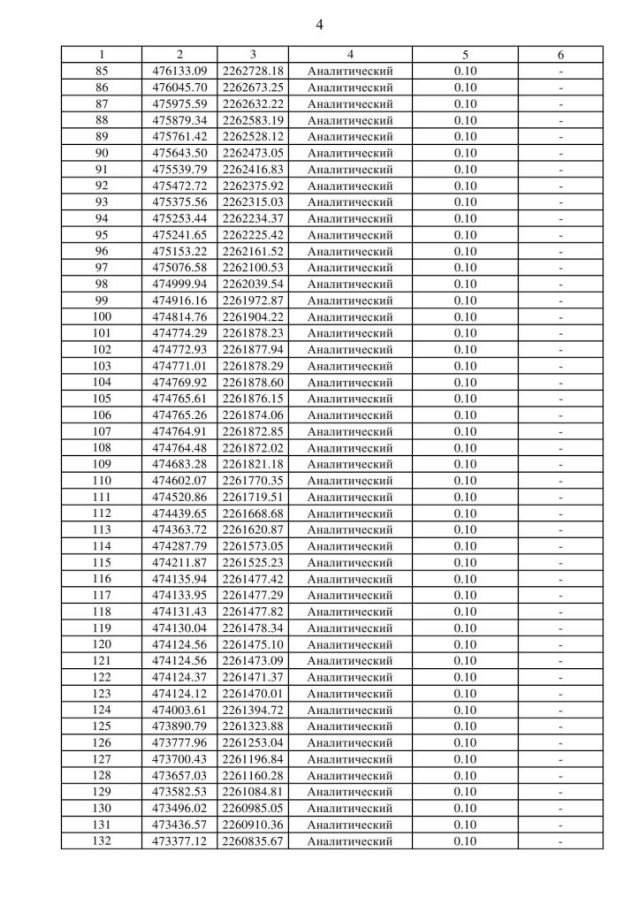 4

| 1 | 2 | 3 | 4 | 5 | 6 |
|---|---|---|---|---|---|
| 85 | 476133.09 | 2262728.18 | Аналитический | 0.10 | - |
| 86 | 476045.70 | 2262673.25 | Аналитический | 0.10 | - |
| 87 | 475975.59 | 2262632.22 | Аналитический | 0.10 | - |
| 88 | 475879.34 | 2262583.19 | Аналитический | 0.10 | - |
| 89 | 475761.42 | 2262528.12 | Аналитический | 0.10 | - |
| 90 | 475643.50 | 2262473.05 | Аналитический | 0.10 | - |
| 91 | 475539.79 | 2262416.83 | Аналитический | 0.10 | - |
| 92 | 475472.72 | 2262375.92 | Аналитический | 0.10 | - |
| 93 | 475375.56 | 2262315.03 | Аналитический | 0.10 | - |
| 94 | 475253.44 | 2262234.37 | Аналитический | 0.10 | - |
| 95 | 475241.65 | 2262225.42 | Аналитический | 0.10 | - |
| 96 | 475153.22 | 2262161.52 | Аналитический | 0.10 | - |
| 97 | 475076.58 | 2262100.53 | Аналитический | 0.10 | - |
| 98 | 474999.94 | 2262039.54 | Аналитический | 0.10 | - |
| 99 | 474916.16 | 2261972.87 | Аналитический | 0.10 | - |
| 100 | 474814.76 | 2261904.22 | Аналитический | 0.10 | - |
| 101 | 474774.29 | 2261878.23 | Аналитический | 0.10 | - |
| 102 | 474772.93 | 2261877.94 | Аналитический | 0.10 | - |
| 103 | 474771.01 | 2261878.29 | Аналитический | 0.10 | - |
| 104 | 474769.92 | 2261878.60 | Аналитический | 0.10 | - |
| 105 | 474765.61 | 2261876.15 | Аналитический | 0.10 | - |
| 106 | 474765.26 | 2261874.06 | Аналитический | 0.10 | - |
| 107 | 474764.91 | 2261872.85 | Аналитический | 0.10 | - |
| 108 | 474764.48 | 2261872.02 | Аналитический | 0.10 | - |
| 109 | 474683.28 | 2261821.18 | Аналитический | 0.10 | - |
| 110 | 474602.07 | 2261770.35 | Аналитический | 0.10 | - |
| 111 | 474520.86 | 2261719.51 | Аналитический | 0.10 | - |
| 112 | 474439.65 | 2261668.68 | Аналитический | 0.10 | - |
| 113 | 474363.72 | 2261620.87 | Аналитический | 0.10 | - |
| 114 | 474287.79 | 2261573.05 | Аналитический | 0.10 | - |
| 115 | 474211.87 | 2261525.23 | Аналитический | 0.10 | - |
| 116 | 474135.94 | 2261477.42 | Аналитический | 0.10 | - |
| 117 | 474133.95 | 2261477.29 | Аналитический | 0.10 | - |
| 118 | 474131.43 | 2261477.82 | Аналитический | 0.10 | - |
| 119 | 474130.04 | 2261478.34 | Аналитический | 0.10 | - |
| 120 | 474124.56 | 2261475.10 | Аналитический | 0.10 | - |
| 121 | 474124.56 | 2261473.09 | Аналитический | 0.10 | - |
| 122 | 474124.37 | 2261471.37 | Аналитический | 0.10 | - |
| 123 | 474124.12 | 2261470.01 | Аналитический | 0.10 | - |
| 124 | 474003.61 | 2261394.72 | Аналитический | 0.10 | - |
| 125 | 473890.79 | 2261323.88 | Аналитический | 0.10 | - |
| 126 | 473777.96 | 2261253.04 | Аналитический | 0.10 | - |
| 127 | 473700.43 | 2261196.84 | Аналитический | 0.10 | - |
| 128 | 473657.03 | 2261160.28 | Аналитический | 0.10 | - |
| 129 | 473582.53 | 2261084.81 | Аналитический | 0.10 | - |
| 130 | 473496.02 | 2260985.05 | Аналитический | 0.10 | - |
| 131 | 473436.57 | 2260910.36 | Аналитический | 0.10 | - |
| 132 | 473377.12 | 2260835.67 | Аналитический | 0.10 | - |